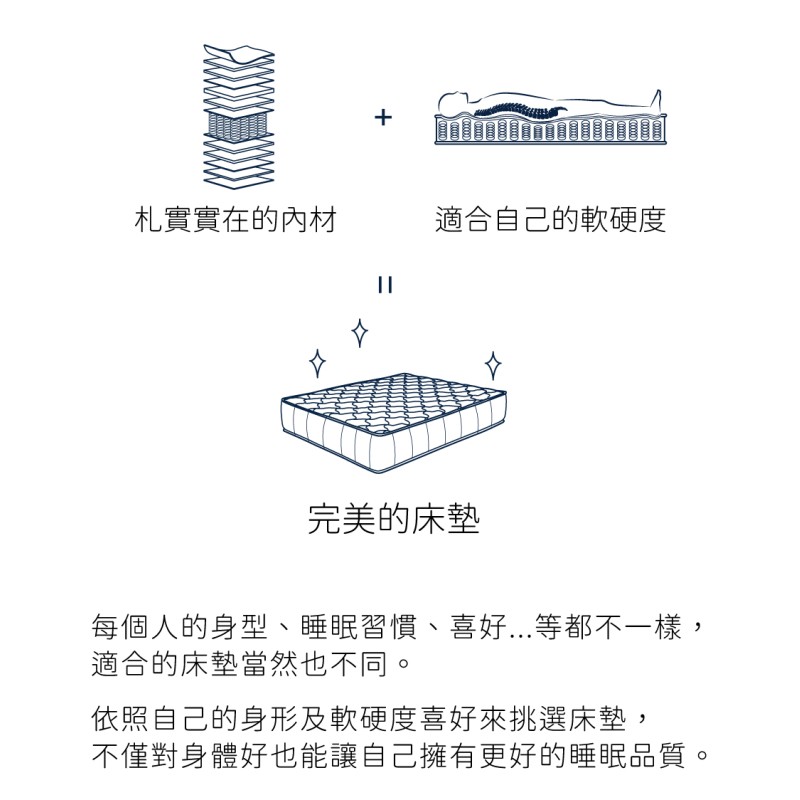 札實實在的內材

+

適合自己的軟硬度

=

完美的床墊

每個人的身型、睡眠習慣、喜好...等都不一樣，適合的床墊當然也不同。

依照自己的身形及軟硬度喜好來挑選床墊，不僅對身體好也能讓自己擁有更好的睡眠品質。